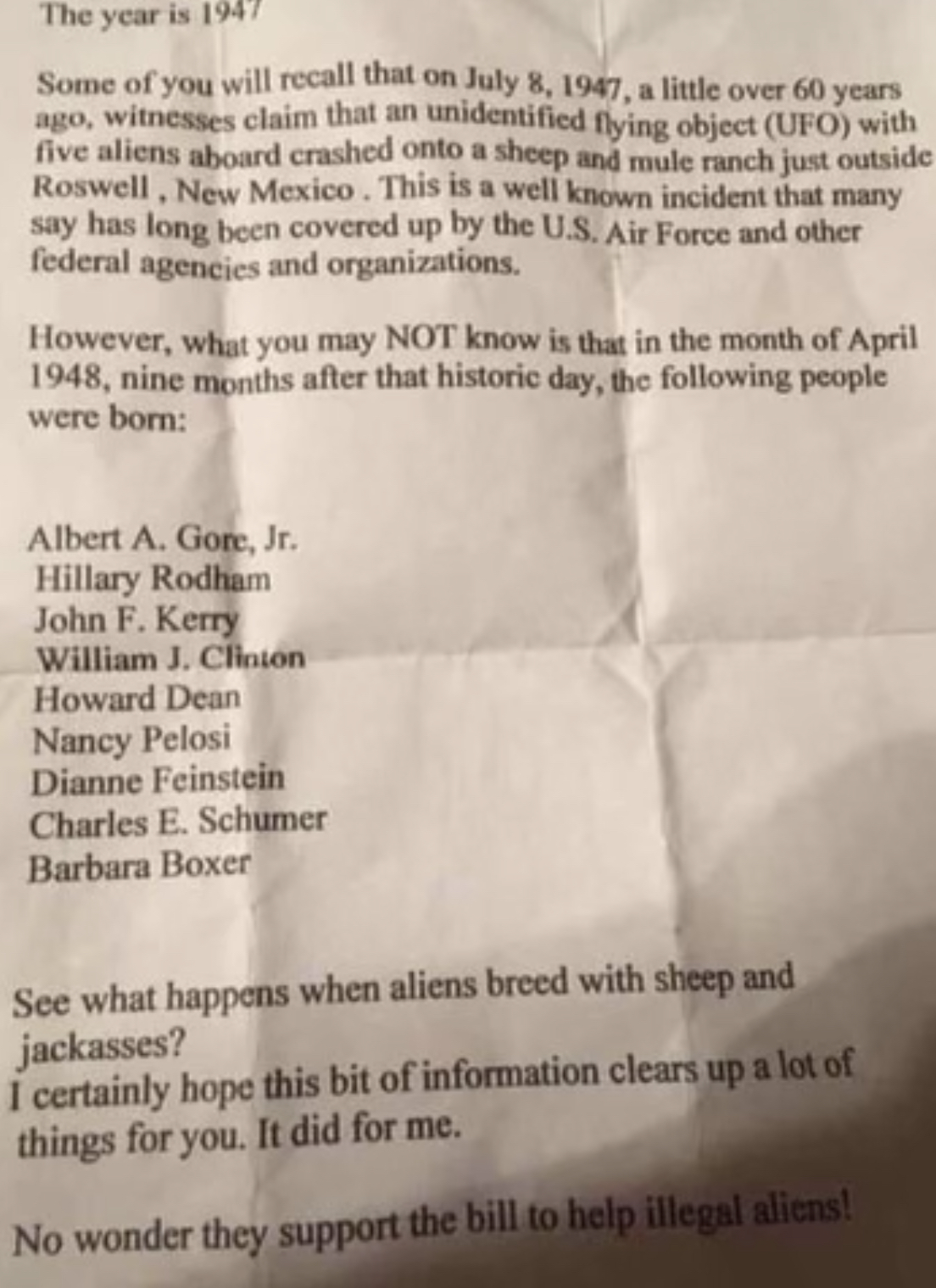 The year is 1947

Some of you will recall that on July 8, 1947, a little over 60 years ago, witnesses claim that an unidentified flying object (UFO) with five aliens aboard crashed onto a sheep and mule ranch just outside Roswell , New Mexico . This is a well known incident that many say has long been covered up by the U.S. Air Force and other federal agencies and organizations.

However, what you may NOT know is that in the month of April 1948, nine months after that historic day, the following people were born:

Albert A. Gore, Jr.
Hillary Rodham
John F. Kerry
William J. Clinton
Howard Dean
Nancy Pelosi
Dianne Feinstein
Charles E. Schumer
Barbara Boxer

See what happens when aliens breed with sheep and jackasses?
I certainly hope this bit of information clears up a lot of things for you. It did for me.

No wonder they support the bill to help illegal aliens!